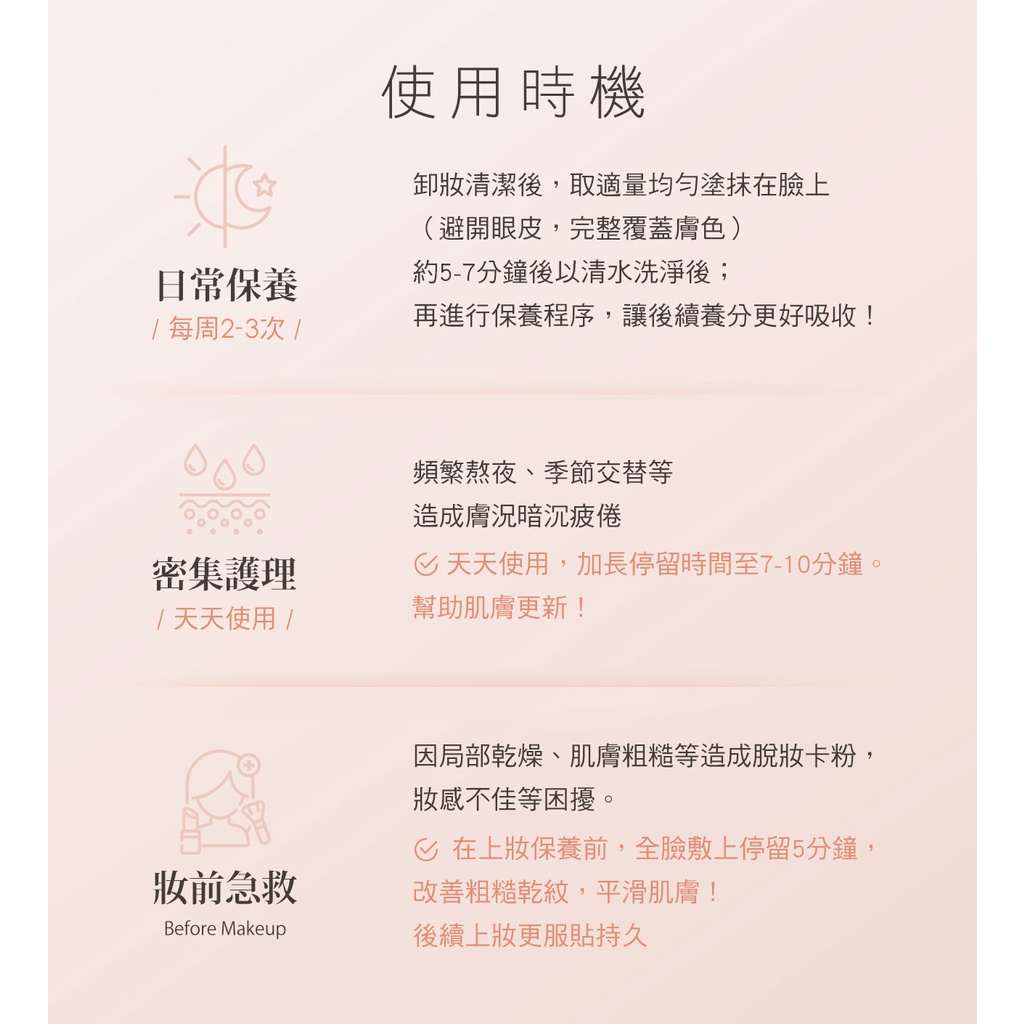 使用時機

日常保養
/ 每周2-3次 /

卸妝清潔後，取適量均勻塗抹在臉上
（避開眼皮，完整覆蓋膚色）
約5-7分鐘後以清水洗淨後；
再進行保養程序，讓後續養分更好吸收！

密集護理
/ 天天使用 /

頻繁熬夜、季節交替等
造成膚況暗沉疲倦
天天使用，加長停留時間至7-10分鐘。
幫助肌膚更新！

妝前急救
Before Makeup

因局部乾燥、肌膚粗糙等造成脫妝卡粉，
妝感不佳等困擾。
在上妝保養前，全臉敷上停留5分鐘，
改善粗糙乾紋，平滑肌膚！
後續上妝更服貼持久